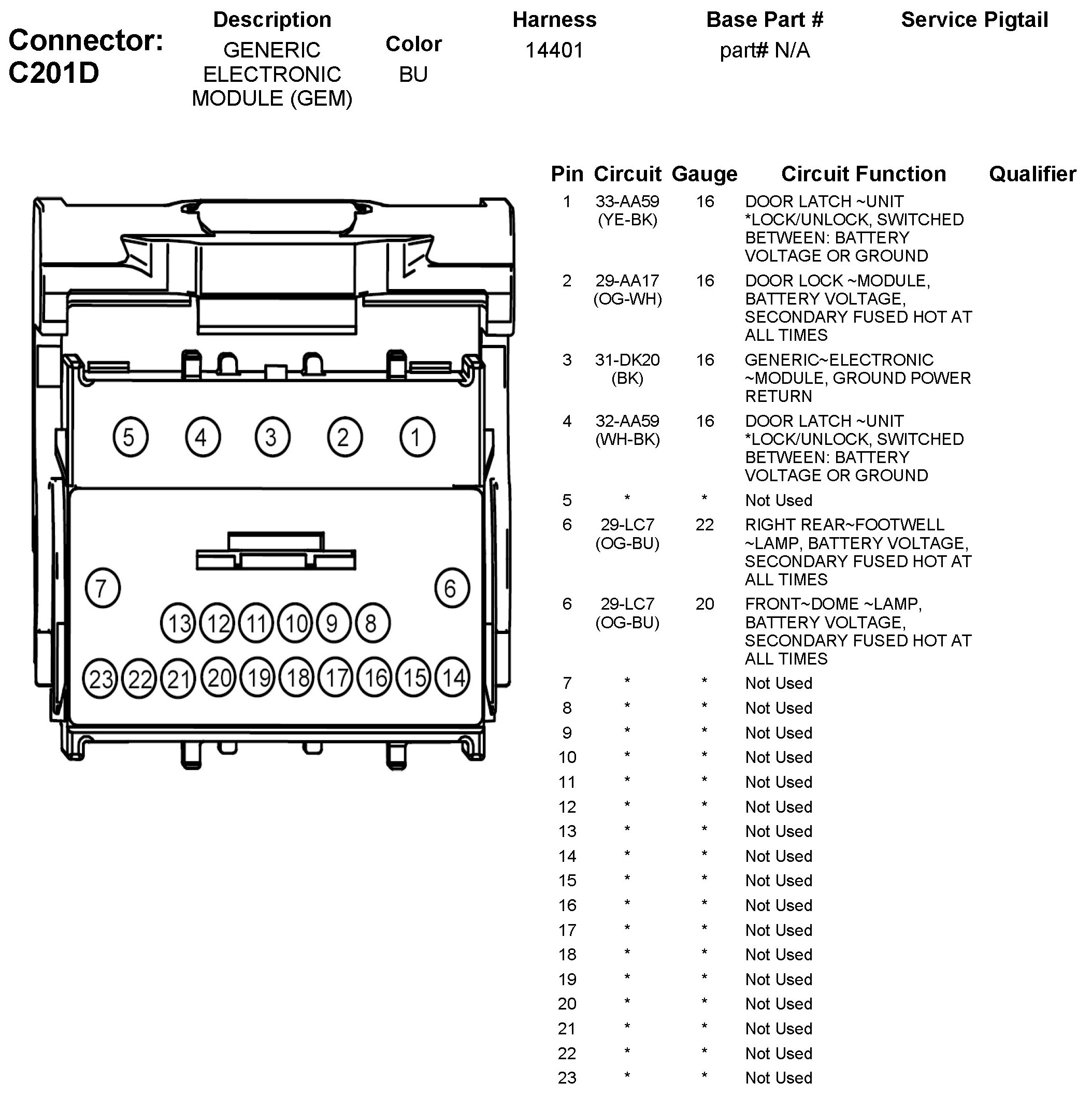 Connector: C201D

| Description | Color | Harness | Base Part # | Service Pigtail |
|---|---|---|---|---|
| GENERIC ELECTRONIC MODULE (GEM) | BU | 14401 | part# N/A | |

5 4 3 2 1
7 6
13 12 11 10 9 8
23 22 21 20 19 18 17 16 15 14

| Pin | Circuit | Gauge | Circuit Function | Qualifier |
|---|---|---|---|---|
| 1 | 33-AA59 (YE-BK) | 16 | DOOR LATCH ~UNIT *LOCK/UNLOCK, SWITCHED BETWEEN: BATTERY VOLTAGE OR GROUND | |
| 2 | 29-AA17 (OG-WH) | 16 | DOOR LOCK ~MODULE, BATTERY VOLTAGE, SECONDARY FUSED HOT AT ALL TIMES | |
| 3 | 31-DK20 (BK) | 16 | GENERIC~ELECTRONIC ~MODULE, GROUND POWER RETURN | |
| 4 | 32-AA59 (WH-BK) | 16 | DOOR LATCH ~UNIT *LOCK/UNLOCK, SWITCHED BETWEEN: BATTERY VOLTAGE OR GROUND | |
| 5 | * | * | Not Used | |
| 6 | 29-LC7 (OG-BU) | 22 | RIGHT REAR~FOOTWELL ~LAMP, BATTERY VOLTAGE, SECONDARY FUSED HOT AT ALL TIMES | |
| 6 | 29-LC7 (OG-BU) | 20 | FRONT~DOME ~LAMP, BATTERY VOLTAGE, SECONDARY FUSED HOT AT ALL TIMES | |
| 7 | * | * | Not Used | |
| 8 | * | * | Not Used | |
| 9 | * | * | Not Used | |
| 10 | * | * | Not Used | |
| 11 | * | * | Not Used | |
| 12 | * | * | Not Used | |
| 13 | * | * | Not Used | |
| 14 | * | * | Not Used | |
| 15 | * | * | Not Used | |
| 16 | * | * | Not Used | |
| 17 | * | * | Not Used | |
| 18 | * | * | Not Used | |
| 19 | * | * | Not Used | |
| 20 | * | * | Not Used | |
| 21 | * | * | Not Used | |
| 22 | * | * | Not Used | |
| 23 | * | * | Not Used | |